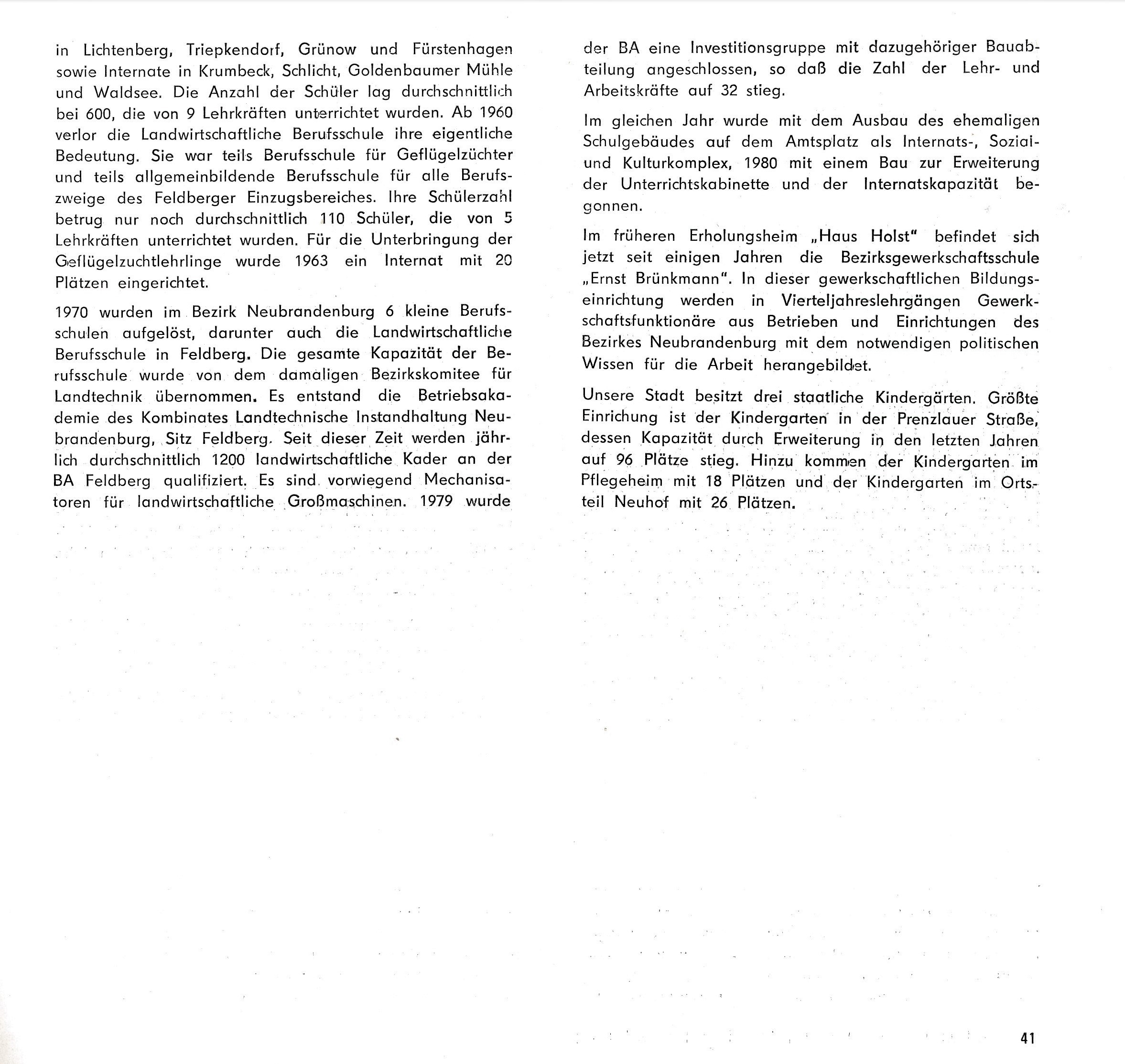 in Lichtenberg, Triepkendorf, Grünow und Fürstenhagen sowie Internate in Krumbeck, Schlicht, Goldenbaumer Mühle und Waldsee. Die Anzahl der Schüler lag durchschnittlich bei 600, die von 9 Lehrkräften unterrichtet wurden. Ab 1960 verlor die Landwirtschaftliche Berufsschule ihre eigentliche Bedeutung. Sie war teils Berufsschule für Geflügelzüchter und teils allgemeinbildende Berufsschule für alle Berufszweige des Feldberger Einzugsbereiches. Ihre Schülerzahl betrug nur noch durchschnittlich 110 Schüler, die von 5 Lehrkräften unterrichtet wurden. Für die Unterbringung der Geflügelzuchtlehrlinge wurde 1963 ein Internat mit 20 Plätzen eingerichtet.

1970 wurden im Bezirk Neubrandenburg 6 kleine Berufsschulen aufgelöst, darunter auch die Landwirtschaftliche Berufsschule in Feldberg. Die gesamte Kapazität der Berufsschule wurde von dem damaligen Bezirkskomitee für Landtechnik übernommen. Es entstand die Betriebsakademie des Kombinates Landtechnische Instandhaltung Neubrandenburg, Sitz Feldberg. Seit dieser Zeit werden jährlich durchschnittlich 1200 landwirtschaftliche Kader an der BA Feldberg qualifiziert. Es sind vorwiegend Mechanisatoren für landwirtschaftliche Großmaschinen. 1979 wurde der BA eine Investitionsgruppe mit dazugehöriger Bauabteilung angeschlossen, so daß die Zahl der Lehr- und Arbeitskräfte auf 32 stieg.

Im gleichen Jahr wurde mit dem Ausbau des ehemaligen Schulgebäudes auf dem Amtsplatz als Internats-, Sozial- und Kulturkomplex, 1980 mit einem Bau zur Erweiterung der Unterrichtskabinette und der Internatskapazität begonnen.

Im früheren Erholungsheim „Haus Holst“ befindet sich jetzt seit einigen Jahren die Bezirksgewerkschaftsschule „Ernst Brünkmann“. In dieser gewerkschaftlichen Bildungseinrichtung werden in Vierteljahreslehrgängen Gewerkschaftsfunktionäre aus Betrieben und Einrichtungen des Bezirkes Neubrandenburg mit dem notwendigen politischen Wissen für die Arbeit herangebildet.

Unsere Stadt besitzt drei staatliche Kindergärten. Größte Einrichung ist der Kindergarten in der Prenzlauer Straße, dessen Kapazität durch Erweiterung in den letzten Jahren auf 96 Plätze stieg. Hinzu kommen der Kindergarten im Pflegeheim mit 18 Plätzen und der Kindergarten im Ortsteil Neuhof mit 26 Plätzen.

41